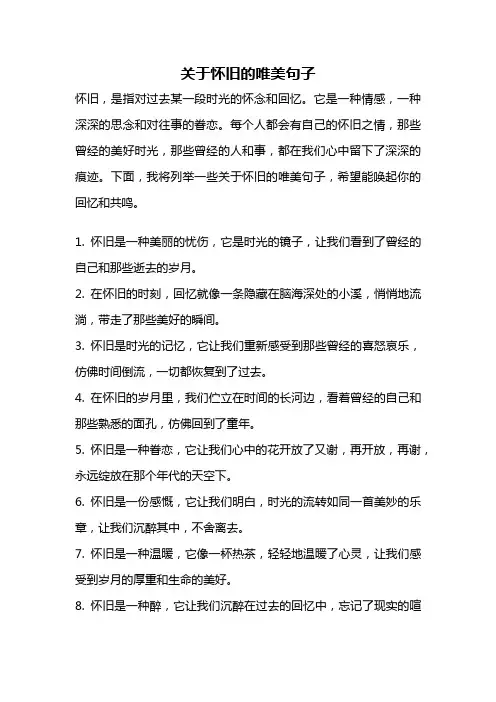 关于怀旧的唯美句子

怀旧，是指对过去某一段时光的怀念和回忆。它是一种情感，一种深深的思念和对往事的眷恋。每个人都会有自己的怀旧之情，那些曾经的美好时光，那些曾经的人和事，都在我们心中留下了深深的痕迹。下面，我将列举一些关于怀旧的唯美句子，希望能唤起你的回忆和共鸣。

1. 怀旧是一种美丽的忧伤，它是时光的镜子，让我们看到了曾经的自己和那些逝去的岁月。

2. 在怀旧的时刻，回忆就像一条隐藏在脑海深处的小溪，悄悄地流淌，带走了那些美好的瞬间。

3. 怀旧是时光的记忆，它让我们重新感受到那些曾经的喜怒哀乐，仿佛时间倒流，一切都恢复到了过去。

4. 在怀旧的岁月里，我们伫立在时间的长河边，看着曾经的自己和那些熟悉的面孔，仿佛回到了童年。

5. 怀旧是一种眷恋，它让我们心中的花开放了又谢，再开放，再谢，永远绽放在那个年代的天空下。

6. 怀旧是一份感慨，它让我们明白，时光的流转如同一首美妙的乐章，让我们沉醉其中，不舍离去。

7. 怀旧是一种温暖，它像一杯热茶，轻轻地温暖了心灵，让我们感受到岁月的厚重和生命的美好。

8. 怀旧是一种醉，它让我们沉醉在过去的回忆中，忘记了现实的喧